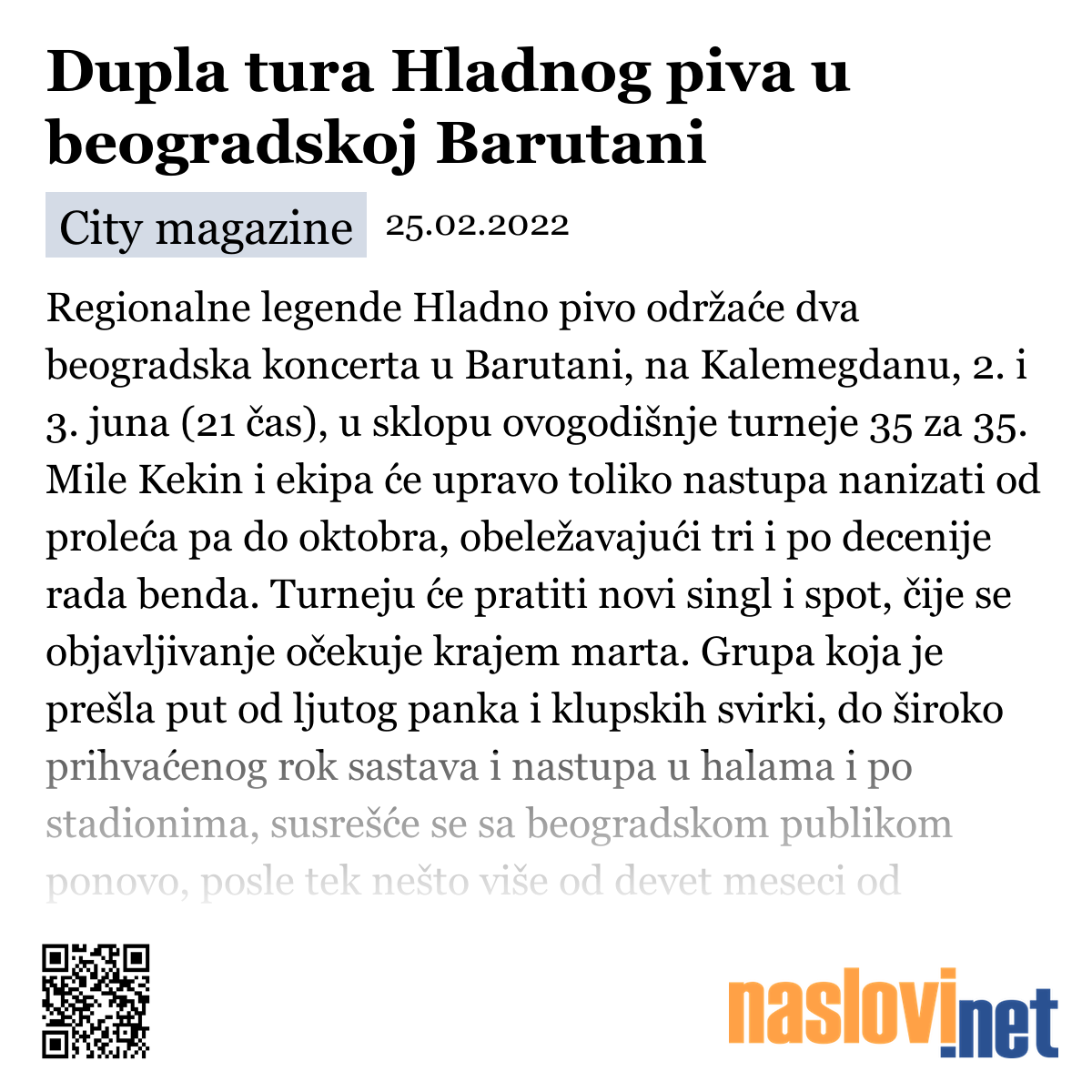 Dupla tura Hladnog piva u beogradskoj Barutani

City magazine 25.02.2022

Regionalne legende Hladno pivo održaće dva beogradska koncerta u Barutani, na Kalemegdanu, 2. i 3. juna (21 čas), u sklopu ovogodišnje turneje 35 za 35. Mile Kekin i ekipa će upravo toliko nastupa nanizati od proleća pa do oktobra, obeležavajući tri i po decenije rada benda. Turneju će pratiti novi singl i spot, čije se objavljivanje očekuje krajem marta. Grupa koja je prešla put od ljutog panka i klupskih svirki, do široko prihvaćenog rok sastava i nastupa u halama i po stadionima, susrešće se sa beogradskom publikom ponovo, posle tek nešto više od devet meseci od

naslovi.net